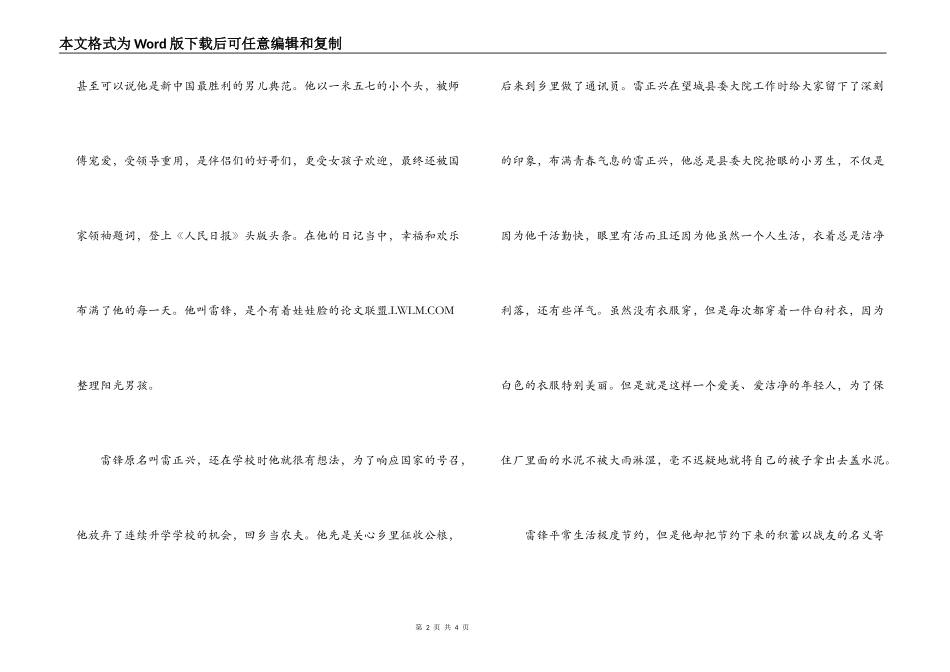 本文格式为Word版下载后可任意编辑和复制

甚至可以说他是新中国最胜利的男儿典范。他以一米五七的小个头，被师傅宠爱，受领导重用，是伴侣们的好哥们，更受女孩子欢迎，最终还被国家领袖题词，登上《人民日报》头版头条。在他的日记当中，幸福和欢乐布满了他的每一天。他叫雷锋，是个有着娃娃脸的论文联盟.LWLM.COM整理阳光男孩。

雷锋原名叫雷正兴，还在学校时他就很有想法，为了响应国家的号召，他放弃了连续升学学校的机会，回乡当农夫。他先是关心乡里征收公粮，后来到乡里做了通讯员。雷正兴在望城县委大院工作时给大家留下了深刻的印象，布满青春气息的雷正兴，他总是县委大院抢眼的小男生，不仅是因为他干活勤快，眼里有活而且还因为他虽然一个人生活，衣着总是洁净利落，还有些洋气。虽然没有衣服穿，但是每次都穿着一件白衬衣，因为白色的衣服特别美丽。但是就是这样一个爱美、爱洁净的年轻人，为了保住厂里面的水泥不被大雨淋湿，毫不迟疑地就将自己的被子拿出去盖水泥。

雷锋平常生活极度节约，但是他却把节约下来的积蓄以战友的名义寄

第 2 页 共 4 页